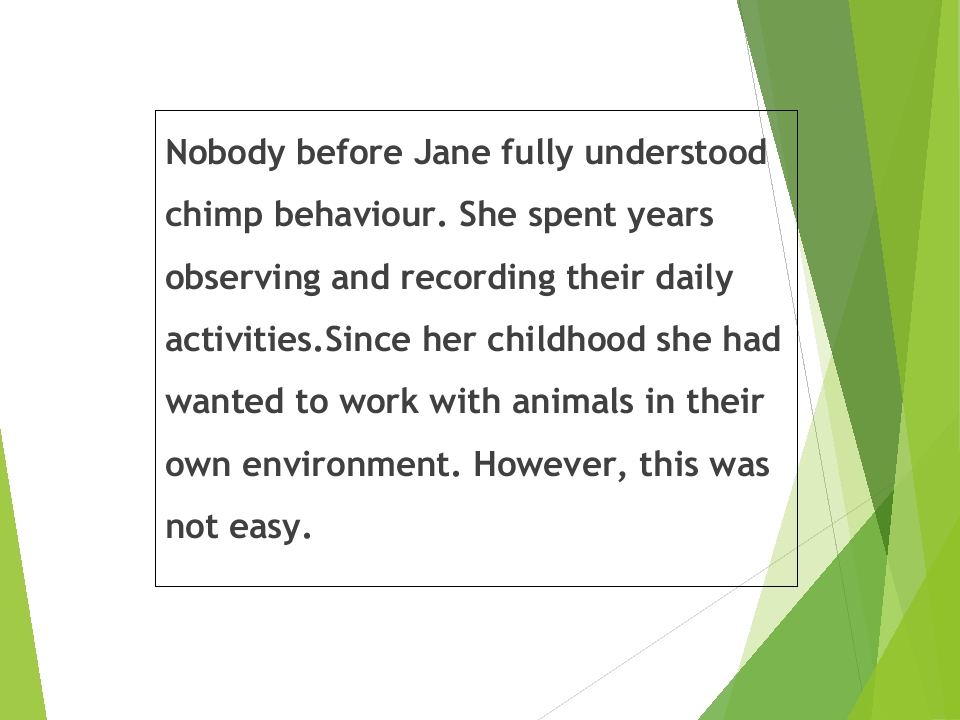 Nobody before Jane fully understood chimp behaviour. She spent years observing and recording their daily activities.Since her childhood she had wanted to work with animals in their own environment. However, this was not easy.